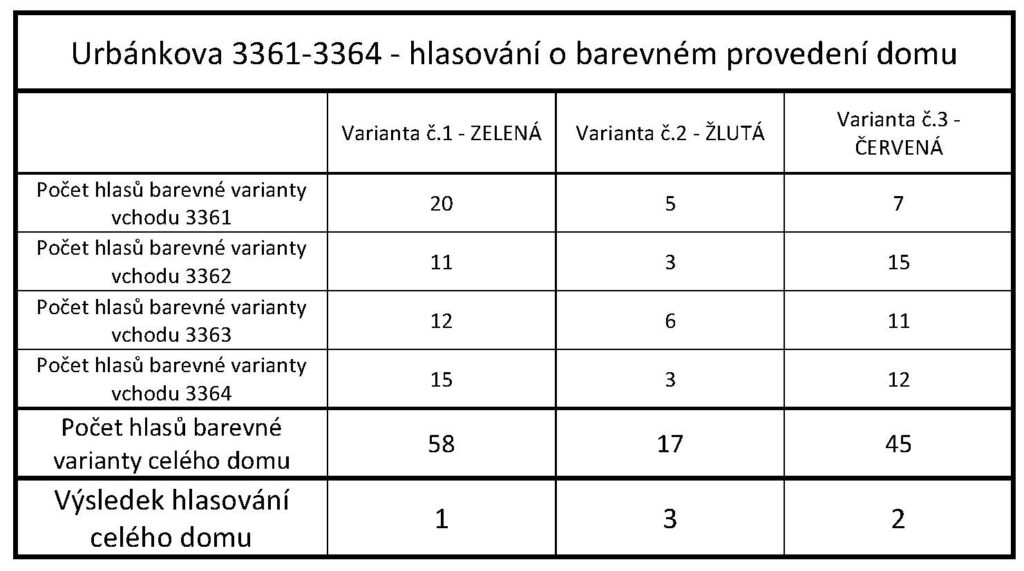 Urbánkova 3361-3364 - hlasování o barevném provedení domu

| | Varianta č.1 - ZELENÁ | Varianta č.2 - ŽLUTÁ | Varianta č.3 - ČERVENÁ |
|---|---|---|---|
| Počet hlasů barevné varianty vchodu 3361 | 20 | 5 | 7 |
| Počet hlasů barevné varianty vchodu 3362 | 11 | 3 | 15 |
| Počet hlasů barevné varianty vchodu 3363 | 12 | 6 | 11 |
| Počet hlasů barevné varianty vchodu 3364 | 15 | 3 | 12 |
| Počet hlasů barevné varianty celého domu | 58 | 17 | 45 |
| Výsledek hlasování celého domu | 1 | 3 | 2 |